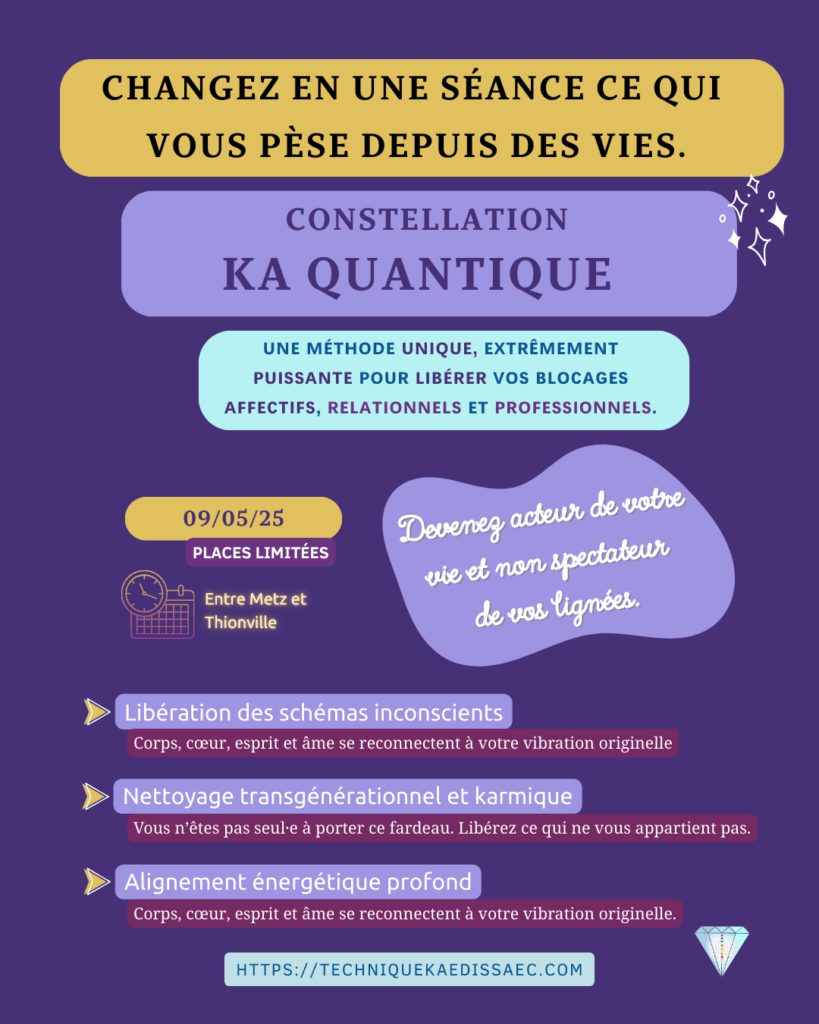 CHANGEZ EN UNE SÉANCE CE QUI VOUS PÈSE DEPUIS DES VIES.

CONSTELLATION
KA QUANTIQUE

UNE MÉTHODE UNIQUE, EXTRÊMEMENT PUISSANTE POUR LIBÉRER VOS BLOCAGES AFFECTIFS, RELATIONNELS ET PROFESSIONNELS.

09/05/25
PLACES LIMITÉES

Entre Metz et Thionville

Devenez acteur de votre vie et non spectateur de vos lignées.

Libération des schémas inconscients
Corps, cœur, esprit et âme se reconnectent à votre vibration originelle

Nettoyage transgénérationnel et karmique
Vous n'êtes pas seul·e à porter ce fardeau. Libérez ce qui ne vous appartient pas.

Alignement énergétique profond
Corps, cœur, esprit et âme se reconnectent à votre vibration originelle.

HTTPS://TECHNIQUEKAEDISSAEC.COM